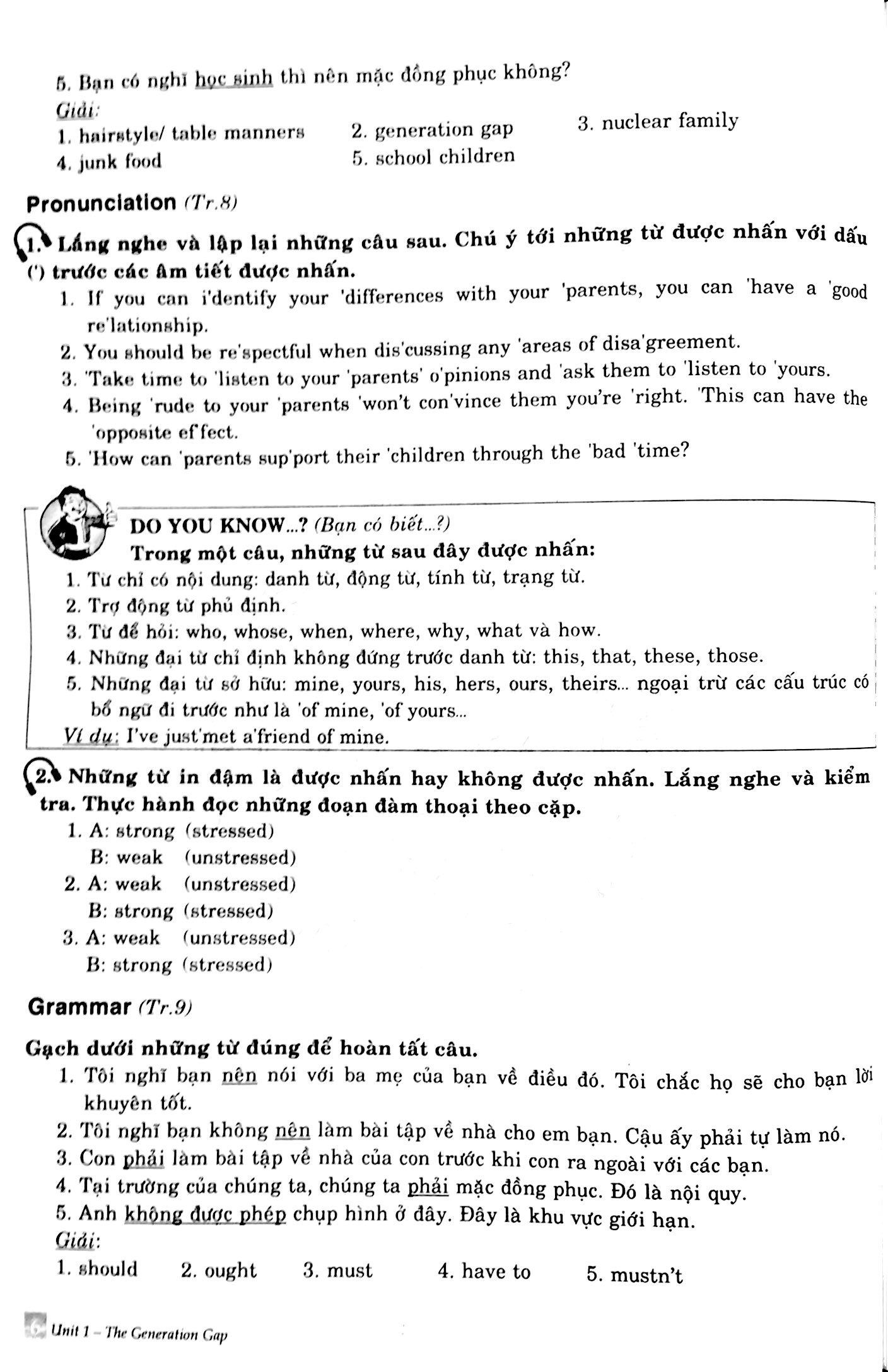 5. Bạn có nghĩ học sinh thì nên mặc đồng phục không?

Giải:

1. hairstyle/ table manners
2. generation gap
3. nuclear family
4. junk food
5. school children

Pronunciation (Tr.8)

1. Lắng nghe và lập lại những câu sau. Chú ý tới những từ được nhấn với dấu (') trước các âm tiết được nhấn.

1. If you can i'dentify your 'differences with your 'parents, you can 'have a 'good re'lationship.
2. You should be re'spectful when dis'cussing any 'areas of disa'greement.
3. 'Take time to 'listen to your 'parents' o'pinions and 'ask them to 'listen to 'yours.
4. Being 'rude to your 'parents 'won't con'vince them you're 'right. 'This can have the 'opposite ef'fect.
5. 'How can 'parents sup'port their 'children through the 'bad 'time?

DO YOU KNOW...? (Bạn có biết...?)
Trong một câu, những từ sau đây được nhấn:
1. Từ chỉ có nội dung: danh từ, động từ, tính từ, trạng từ.
2. Trợ động từ phủ định.
3. Từ để hỏi: who, whose, when, where, why, what và how.
4. Những đại từ chỉ định không đứng trước danh từ: this, that, these, those.
5. Những đại từ sở hữu: mine, yours, his, hers, ours, theirs... ngoại trừ các cấu trúc có bổ ngữ đi trước như là 'of mine, 'of yours...
Ví dụ: I've just'met a'friend of mine.

2. Những từ in đậm là được nhấn hay không được nhấn. Lắng nghe và kiểm tra. Thực hành đọc những đoạn đàm thoại theo cặp.

1. A: strong (stressed)
B: weak (unstressed)
2. A: weak (unstressed)
B: strong (stressed)
3. A: weak (unstressed)
B: strong (stressed)

Grammar (Tr.9)

Gạch dưới những từ đúng để hoàn tất câu.

1. Tôi nghĩ bạn nên nói với ba mẹ của bạn về điều đó. Tôi chắc họ sẽ cho bạn lời khuyên tốt.
2. Tôi nghĩ bạn không nên làm bài tập về nhà cho em bạn. Cậu ấy phải tự làm nó.
3. Con phải làm bài tập về nhà của con trước khi con ra ngoài với các bạn.
4. Tại trường của chúng ta, chúng ta phải mặc đồng phục. Đó là nội quy.
5. Anh không được phép chụp hình ở đây. Đây là khu vực giới hạn.

Giải:

1. should 2. ought 3. must 4. have to 5. mustn't

6 Unit 1 – The Generation Gap